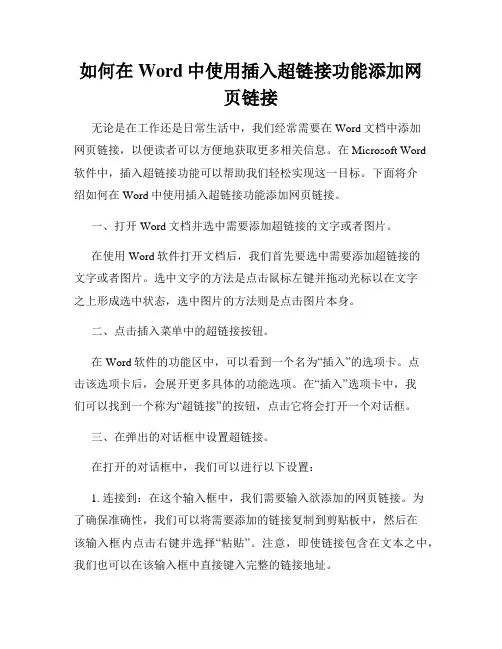 如何在 Word 中使用插入超链接功能添加网页链接

无论是在工作还是日常生活中，我们经常需要在 Word 文档中添加网页链接，以便读者可以方便地获取更多相关信息。在 Microsoft Word 软件中，插入超链接功能可以帮助我们轻松实现这一目标。下面将介绍如何在 Word 中使用插入超链接功能添加网页链接。

一、打开 Word 文档并选中需要添加超链接的文字或者图片。

在使用 Word 软件打开文档后，我们首先要选中需要添加超链接的文字或者图片。选中文字的方法是点击鼠标左键并拖动光标以在文字之上形成选中状态，选中图片的方法则是点击图片本身。

二、点击插入菜单中的超链接按钮。

在 Word 软件的功能区中，可以看到一个名为“插入”的选项卡。点击该选项卡后，会展开更多具体的功能选项。在“插入”选项卡中，我们可以找到一个称为“超链接”的按钮，点击它将会打开一个对话框。

三、在弹出的对话框中设置超链接。

在打开的对话框中，我们可以进行以下设置：

1. 连接到：在这个输入框中，我们需要输入欲添加的网页链接。为了确保准确性，我们可以将需要添加的链接复制到剪贴板中，然后在该输入框内点击右键并选择“粘贴”。注意，即使链接包含在文本之中，我们也可以在该输入框中直接键入完整的链接地址。